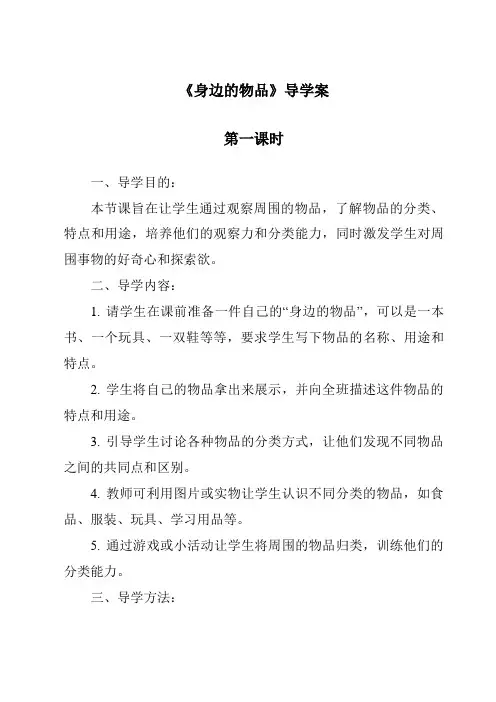 《身边的物品》导学案

第一课时

一、导学目的：

本节课旨在让学生通过观察周围的物品，了解物品的分类、特点和用途，培养他们的观察力和分类能力，同时激发学生对周围事物的好奇心和探索欲。

二、导学内容：

1. 请学生在课前准备一件自己的“身边的物品”，可以是一本书、一个玩具、一双鞋等等，要求学生写下物品的名称、用途和特点。

2. 学生将自己的物品拿出来展示，并向全班描述这件物品的特点和用途。

3. 引导学生讨论各种物品的分类方式，让他们发现不同物品之间的共同点和区别。

4. 教师可利用图片或实物让学生认识不同分类的物品，如食品、服装、玩具、学习用品等。

5. 通过游戏或小活动让学生将周围的物品归类，训练他们的分类能力。

三、导学方法：